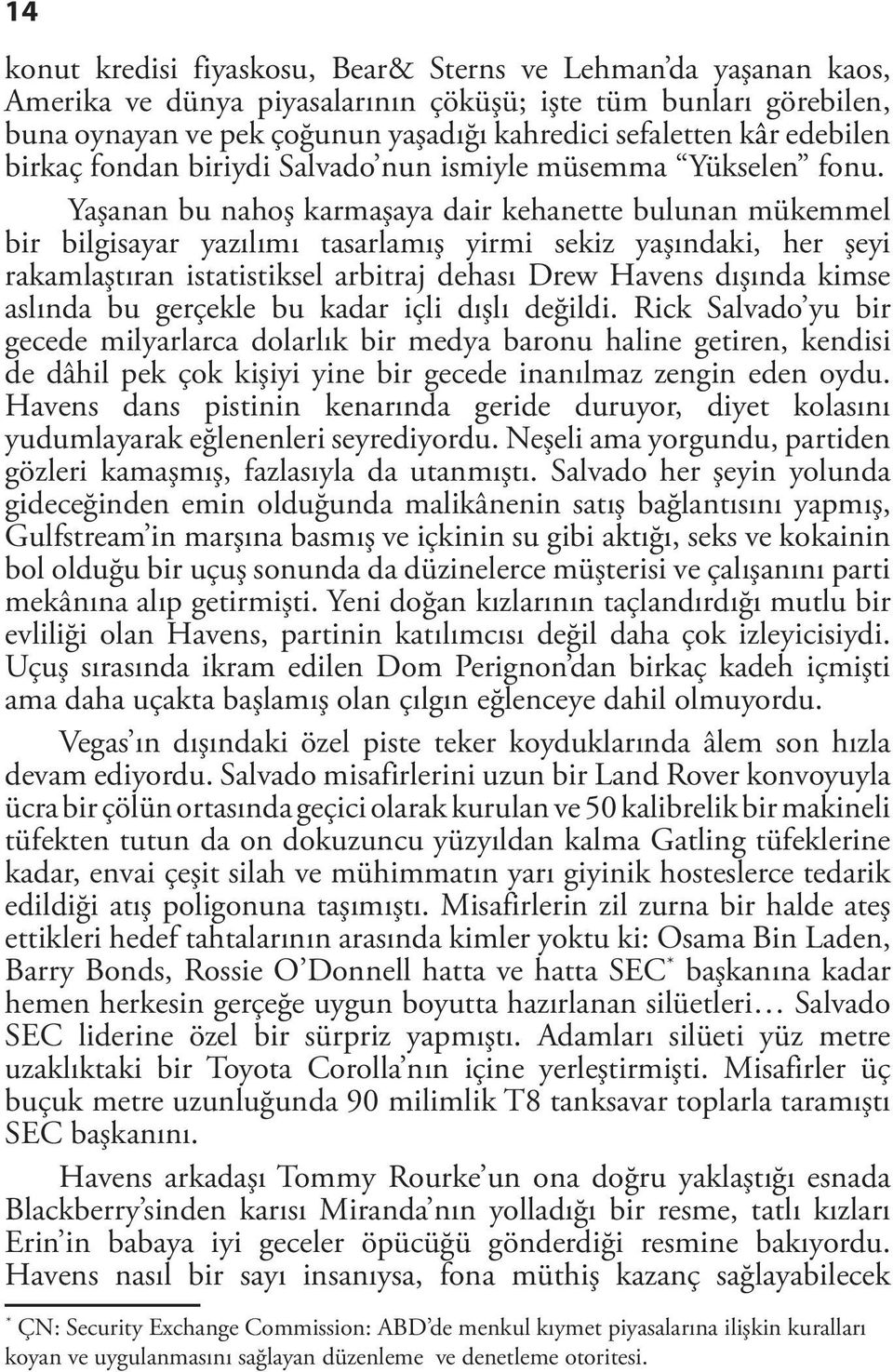 14

konut kredisi fiyaskosu, Bear& Sterns ve Lehman'da yaşanan kaos, Amerika ve dünya piyasalarının çöküşü; işte tüm bunları görebilen, buna oynayan ve pek çoğunun yaşadığı kahredici sefaletten kâr edebilen birkaç fondan biriydi Salvado'nun ismiyle müsemma "Yükselen" fonu.

Yaşanan bu nahoş karmaşaya dair kehanette bulunan mükemmel bir bilgisayar yazılımı tasarlamış yirmi sekiz yaşındaki, her şeyi rakamlaştıran istatistiksel arbitraj dehası Drew Havens dışında kimse aslında bu gerçekle bu kadar içli dışlı değildi. Rick Salvado'yu bir gecede milyarlarca dolarlık bir medya baronu haline getiren, kendisi de dâhil pek çok kişiyi yine bir gecede inanılmaz zengin eden oydu. Havens dans pistinin kenarında geride duruyor, diyet kolasını yudumlayarak eğlenenleri seyrediyordu. Neşeli ama yorgundu, partiden gözleri kamaşmış, fazlasıyla da utanmıştı. Salvado her şeyin yolunda gideceğinden emin olduğunda malikânenin satış bağlantısını yapmış, Gulfstream'in marşına basmış ve içkinin su gibi aktığı, seks ve kokainin bol olduğu bir uçuş sonunda da düzinelerce müşterisi ve çalışanını parti mekânına alıp getirmişti. Yeni doğan kızlarının taçlandırdığı mutlu bir evliliği olan Havens, partinin katılımcısı değil daha çok izleyicisiydi. Uçuş sırasında ikram edilen Dom Perignon'dan birkaç kadeh içmişti ama daha uçakta başlamış olan çılgın eğlenceye dahil olmuyordu.

Vegas'ın dışındaki özel piste teker koyduklarında âlem son hızla devam ediyordu. Salvado misafirlerini uzun bir Land Rover konvoyuyla ücra bir çölün ortasında geçici olarak kurulan ve 50 kalibrelik bir makineli tüfekten tutun da on dokuzuncu yüzyıldan kalma Gatling tüfeklerine kadar, envai çeşit silah ve mühimmatın yarı giyinik hosteslerce tedarik edildiği atış poligonuna taşımıştı. Misafirlerin zil zurna bir halde ateş ettikleri hedef tahtalarının arasında kimler yoktu ki: Osama Bin Laden, Barry Bonds, Rossie O'Donnell hatta ve hatta SEC* başkanına kadar hemen herkesin gerçeğe uygun boyutta hazırlanan silüetleri… Salvado SEC liderine özel bir sürpriz yapmıştı. Adamları silüeti yüz metre uzaklıktaki bir Toyota Corolla'nın içine yerleştirmişti. Misafirler üç buçuk metre uzunluğunda 90 milimlik T8 tanksavar toplarla taramıştı SEC başkanını.

Havens arkadaşı Tommy Rourke'un ona doğru yaklaştığı esnada Blackberry'sinden karısı Miranda'nın yolladığı bir resme, tatlı kızları Erin'in babaya iyi geceler öpücüğü gönderdiği resmine bakıyordu. Havens nasıl bir sayı insanıysa, fona müthiş kazanç sağlayabilecek

* ÇN: Security Exchange Commission: ABD'de menkul kıymet piyasalarına ilişkin kuralları koyan ve uygulanmasını sağlayan düzenleme ve denetleme otoritesi.